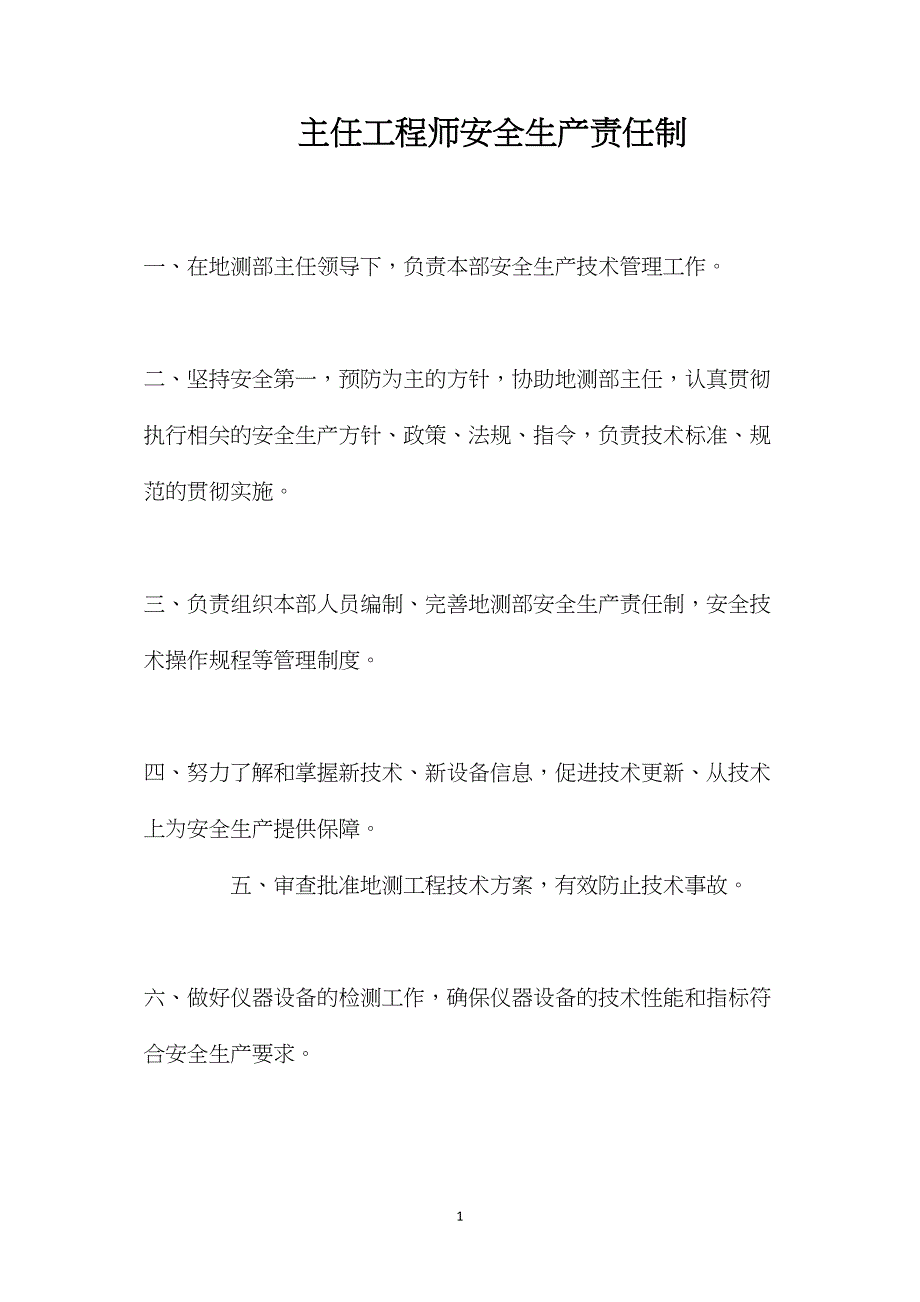 主任工程师安全生产责任制

一、在地测部主任领导下，负责本部安全生产技术管理工作。

二、坚持安全第一，预防为主的方针，协助地测部主任，认真贯彻执行相关的安全生产方针、政策、法规、指令，负责技术标准、规范的贯彻实施。

三、负责组织本部人员编制、完善地测部安全生产责任制，安全技术操作规程等管理制度。

四、努力了解和掌握新技术、新设备信息，促进技术更新、从技术上为安全生产提供保障。

五、审查批准地测工程技术方案，有效防止技术事故。

六、做好仪器设备的检测工作，确保仪器设备的技术性能和指标符合安全生产要求。

1